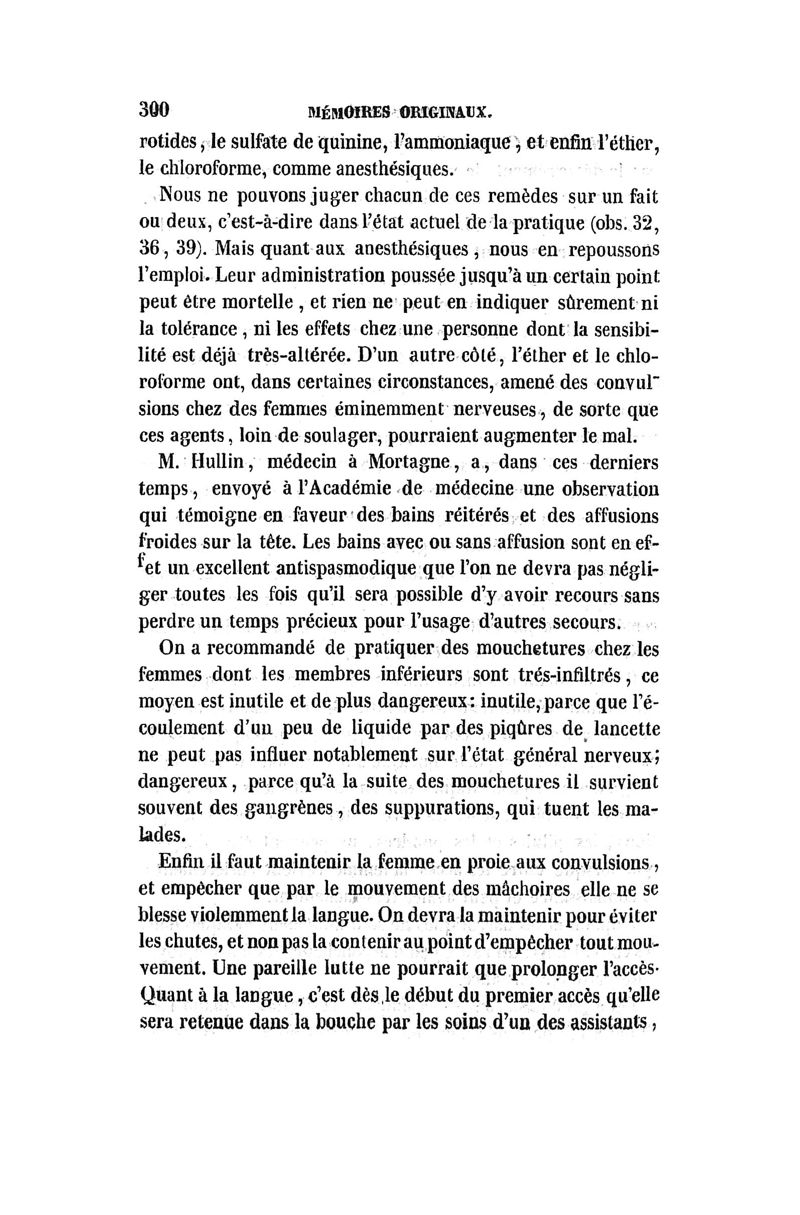 300 MÉMOIRES ORIGINAUX.

rotides, le sulfate de quinine, l'ammoniaque, et enfin l'éther, le chloroforme, comme anesthésiques.

Nous ne pouvons juger chacun de ces remèdes sur un fait ou deux, c'est-à-dire dans l'état actuel de la pratique (obs. 32, 36, 39). Mais quant aux anesthésiques, nous en repoussons l'emploi. Leur administration poussée jusqu'à un certain point peut être mortelle, et rien ne peut en indiquer sûrement ni la tolérance, ni les effets chez une personne dont la sensibilité est déjà très-altérée. D'un autre côté, l'éther et le chloroforme ont, dans certaines circonstances, amené des convulsions chez des femmes éminemment nerveuses, de sorte que ces agents, loin de soulager, pourraient augmenter le mal.

M. Hullin, médecin à Mortagne, a, dans ces derniers temps, envoyé à l'Académie de médecine une observation qui témoigne en faveur des bains réitérés et des affusions froides sur la tête. Les bains avec ou sans affusion sont en effet un excellent antispasmodique que l'on ne devra pas négliger toutes les fois qu'il sera possible d'y avoir recours sans perdre un temps précieux pour l'usage d'autres secours.

On a recommandé de pratiquer des mouchetures chez les femmes dont les membres inférieurs sont trés-infiltrés, ce moyen est inutile et de plus dangereux: inutile, parce que l'écoulement d'un peu de liquide par des piqûres de lancette ne peut pas influer notablement sur l'état général nerveux; dangereux, parce qu'à la suite des mouchetures il survient souvent des gangrènes, des suppurations, qui tuent les malades.

Enfin il faut maintenir la femme en proie aux convulsions, et empêcher que par le mouvement des mâchoires elle ne se blesse violemment la langue. On devra la maintenir pour éviter les chutes, et non pas la contenir au point d'empêcher tout mouvement. Une pareille lutte ne pourrait que prolonger l'accès. Quant à la langue, c'est dès le début du premier accès qu'elle sera retenue dans la bouche par les soins d'un des assistants,